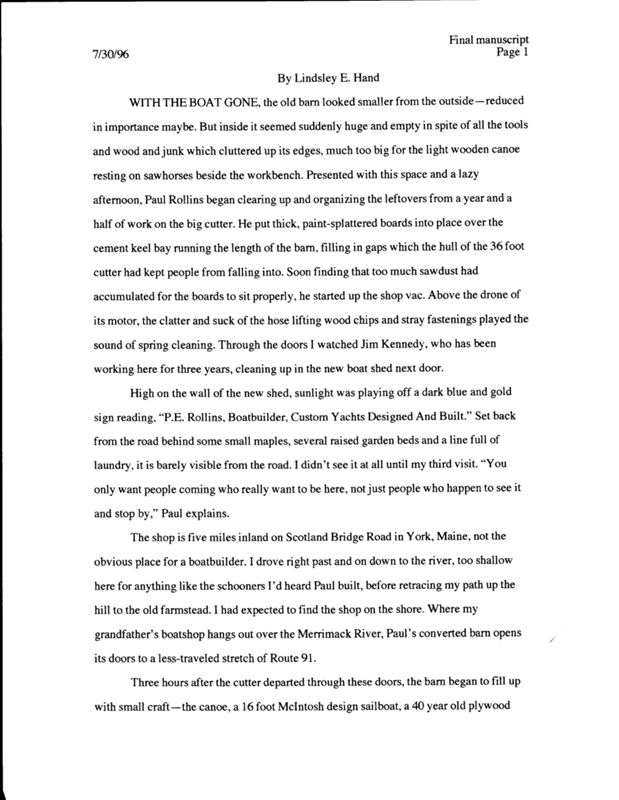 7/30/96

Final manuscript
Page 1

By Lindsley E. Hand

WITH THE BOAT GONE, the old barn looked smaller from the outside—reduced in importance maybe. But inside it seemed suddenly huge and empty in spite of all the tools and wood and junk which cluttered up its edges, much too big for the light wooden canoe resting on sawhorses beside the workbench. Presented with this space and a lazy afternoon, Paul Rollins began clearing up and organizing the leftovers from a year and a half of work on the big cutter. He put thick, paint-splattered boards into place over the cement keel bay running the length of the barn, filling in gaps which the hull of the 36 foot cutter had kept people from falling into. Soon finding that too much sawdust had accumulated for the boards to sit properly, he started up the shop vac. Above the drone of its motor, the clatter and suck of the hose lifting wood chips and stray fastenings played the sound of spring cleaning. Through the doors I watched Jim Kennedy, who has been working here for three years, cleaning up in the new boat shed next door.

High on the wall of the new shed, sunlight was playing off a dark blue and gold sign reading, "P.E. Rollins, Boatbuilder, Custom Yachts Designed And Built." Set back from the road behind some small maples, several raised garden beds and a line full of laundry, it is barely visible from the road. I didn't see it at all until my third visit. "You only want people coming who really want to be here, not just people who happen to see it and stop by," Paul explains.

The shop is five miles inland on Scotland Bridge Road in York, Maine, not the obvious place for a boatbuilder. I drove right past and on down to the river, too shallow here for anything like the schooners I'd heard Paul built, before retracing my path up the hill to the old farmstead. I had expected to find the shop on the shore. Where my grandfather's boatshop hangs out over the Merrimack River, Paul's converted barn opens its doors to a less-traveled stretch of Route 91.

Three hours after the cutter departed through these doors, the barn began to fill up with small craft—the canoe, a 16 foot McIntosh design sailboat, a 40 year old plywood